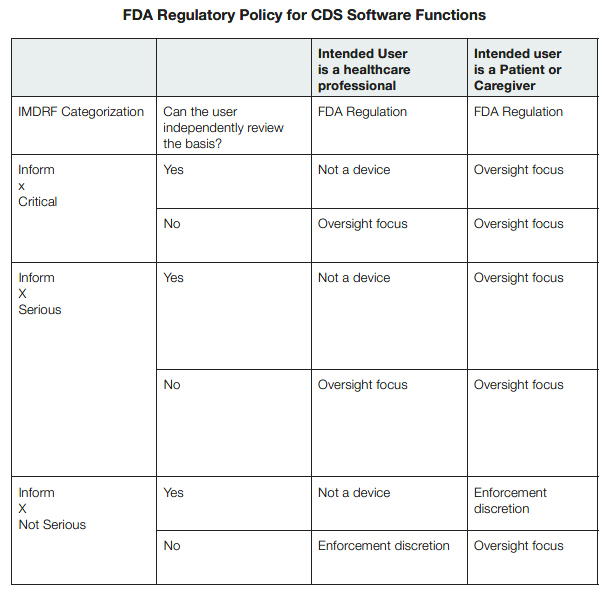 FDA Regulatory Policy for CDS Software Functions

| | | Intended User is a healthcare professional | Intended user is a Patient or Caregiver |
|---|---|---|---|
| IMDRF Categorization | Can the user independently review the basis? | FDA Regulation | FDA Regulation |
| Inform x Critical | Yes | Not a device | Oversight focus |
| | No | Oversight focus | Oversight focus |
| Inform X Serious | Yes | Not a device | Oversight focus |
| | No | Oversight focus | Oversight focus |
| Inform X Not Serious | Yes | Not a device | Enforcement discretion |
| | No | Enforcement discretion | Oversight focus |